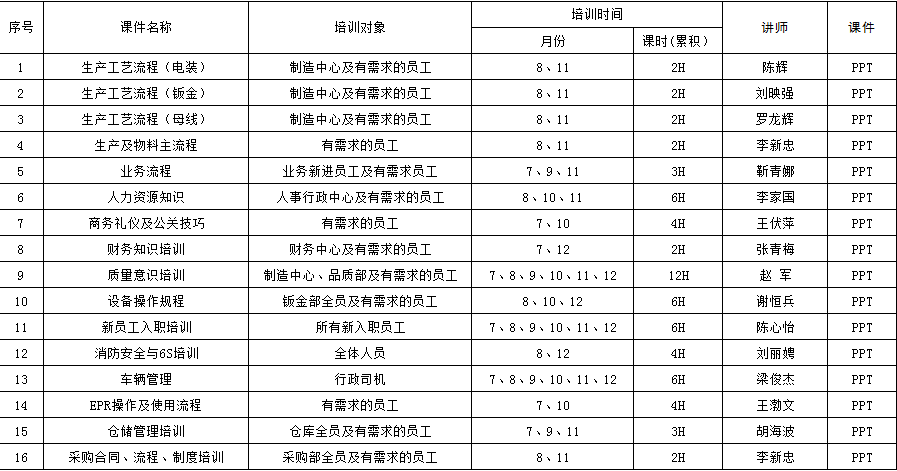 | 序号 | 课件名称 | 培训对象 | 培训时间 月份 | 培训时间 课时（累积） | 讲师 | 课件 |
|---|---|---|---|---|---|---|
| 1 | 生产工艺流程（电装） | 制造中心及有需求的员工 | 8、11 | 2H | 陈辉 | PPT |
| 2 | 生产工艺流程（钣金） | 制造中心及有需求的员工 | 8、11 | 2H | 刘映强 | PPT |
| 3 | 生产工艺流程（母线） | 制造中心及有需求的员工 | 8、11 | 2H | 罗龙辉 | PPT |
| 4 | 生产及物料主流程 | 有需求的员工 | 8、11 | 2H | 李新忠 | PPT |
| 5 | 业务流程 | 业务新进员工及有需求员工 | 7、9、11 | 3H | 靳青娜 | PPT |
| 6 | 人力资源知识 | 人事行政中心及有需求的员工 | 8、10、11 | 6H | 李家国 | PPT |
| 7 | 商务礼仪及公关技巧 | 有需求的员工 | 7、10 | 4H | 王伏萍 | PPT |
| 8 | 财务知识培训 | 财务中心及有需求的员工 | 7、12 | 2H | 张青梅 | PPT |
| 9 | 质量意识培训 | 制造中心、品质部及有需求的员工 | 7、8、9、10、11、12 | 12H | 赵 军 | PPT |
| 10 | 设备操作规程 | 钣金部全员及有需求的员工 | 8、10、12 | 6H | 谢恒兵 | PPT |
| 11 | 新员工入职培训 | 所有新入职员工 | 7、8、9、10、11、12 | 6H | 陈心怡 | PPT |
| 12 | 消防安全与6S培训 | 全体人员 | 8、12 | 4H | 刘丽娉 | PPT |
| 13 | 车辆管理 | 行政司机 | 7、8、9、10、11、12 | 6H | 梁俊杰 | PPT |
| 14 | EPR操作及使用流程 | 有需求的员工 | 7、10 | 4H | 王渤文 | PPT |
| 15 | 仓储管理培训 | 仓库全员及有需求的员工 | 7、9、11 | 3H | 胡海波 | PPT |
| 16 | 采购合同、流程、制度培训 | 采购部全员及有需求的员工 | 8、11 | 2H | 李新忠 | PPT |